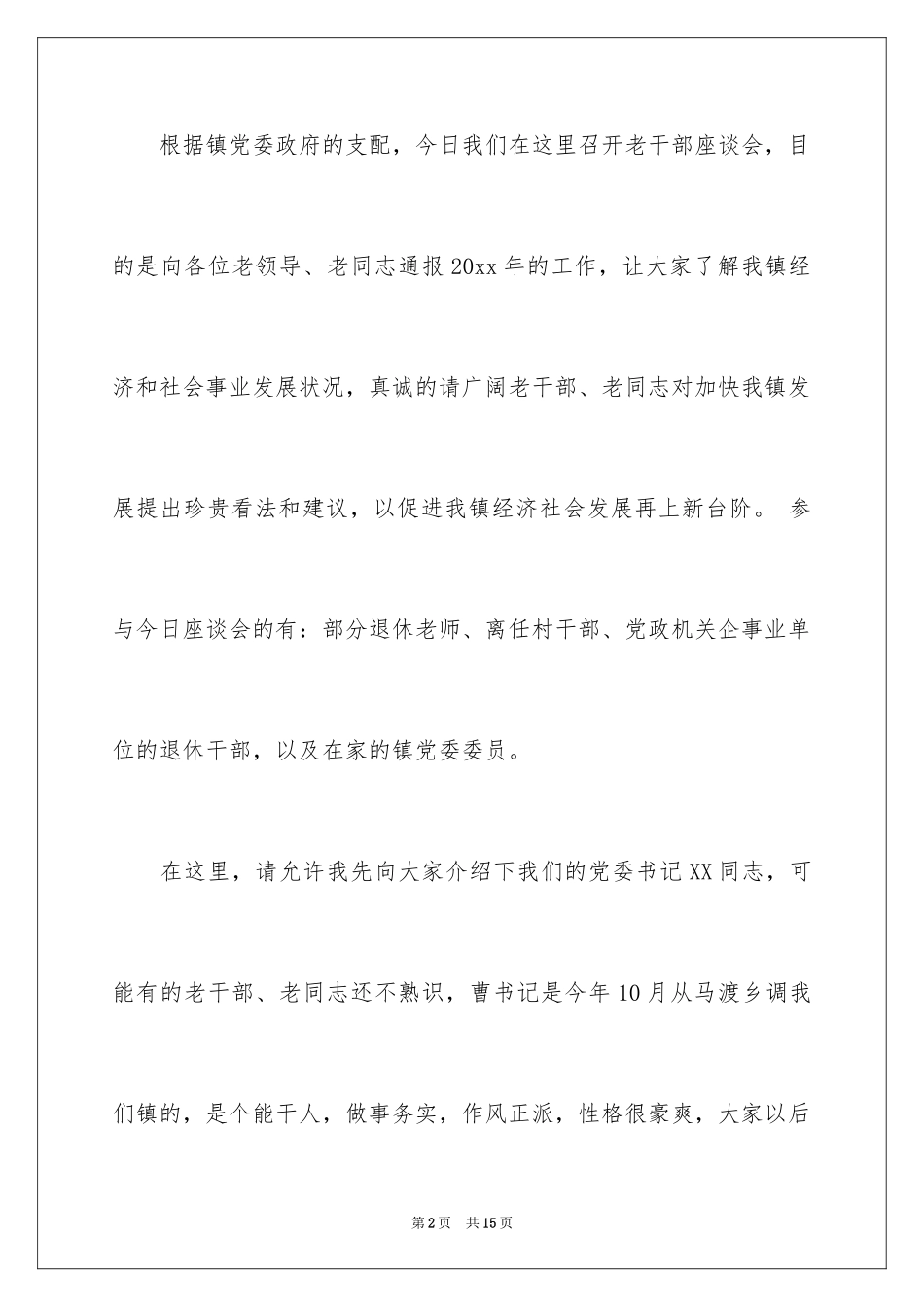 根据镇党委政府的支配，今日我们在这里召开老干部座谈会，目的是向各位老领导、老同志通报20xx年的工作，让大家了解我镇经济和社会事业发展状况，真诚的请广阔老干部、老同志对加快我镇发展提出珍贵看法和建议，以促进我镇经济社会发展再上新台阶。 参与今日座谈会的有：部分退休老师、离任村干部、党政机关企事业单位的退休干部，以及在家的镇党委委员。

在这里，请允许我先向大家介绍下我们的党委书记XX同志，可能有的老干部、老同志还不熟识，曹书记是今年10月从马渡乡调我们镇的，是个能干人，做事务实，作风正派，性格很豪爽，大家以后

第2页 共15页